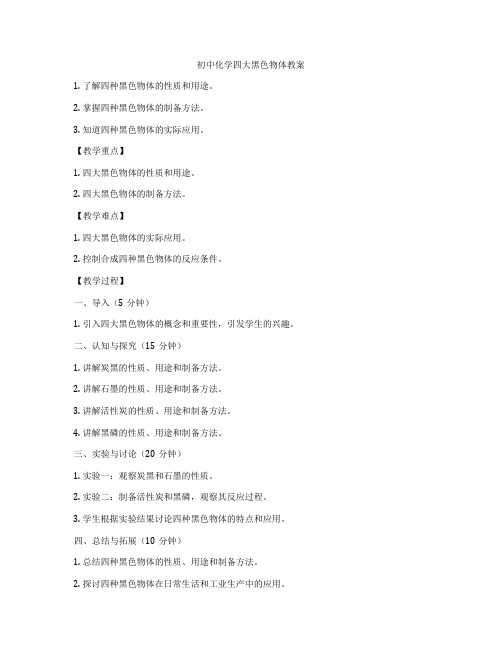 初中化学四大黑色物体教案

1. 了解四种黑色物体的性质和用途。

2. 掌握四种黑色物体的制备方法。

3. 知道四种黑色物体的实际应用。

【教学重点】

1. 四大黑色物体的性质和用途。

2. 四大黑色物体的制备方法。

【教学难点】

1. 四大黑色物体的实际应用。

2. 控制合成四种黑色物体的反应条件。

【教学过程】

一、导入（5 分钟）

1. 引入四大黑色物体的概念和重要性，引发学生的兴趣。

二、认知与探究（15 分钟）

1. 讲解炭黑的性质、用途和制备方法。

2. 讲解石墨的性质、用途和制备方法。

3. 讲解活性炭的性质、用途和制备方法。

4. 讲解黑磷的性质、用途和制备方法。

三、实验与讨论（20 分钟）

1. 实验一：观察炭黑和石墨的性质。

2. 实验二：制备活性炭和黑磷，观察其反应过程。

3. 学生根据实验结果讨论四种黑色物体的特点和应用。

四、总结与拓展（10 分钟）

1. 总结四种黑色物体的性质、用途和制备方法。

2. 探讨四种黑色物体在日常生活和工业生产中的应用。